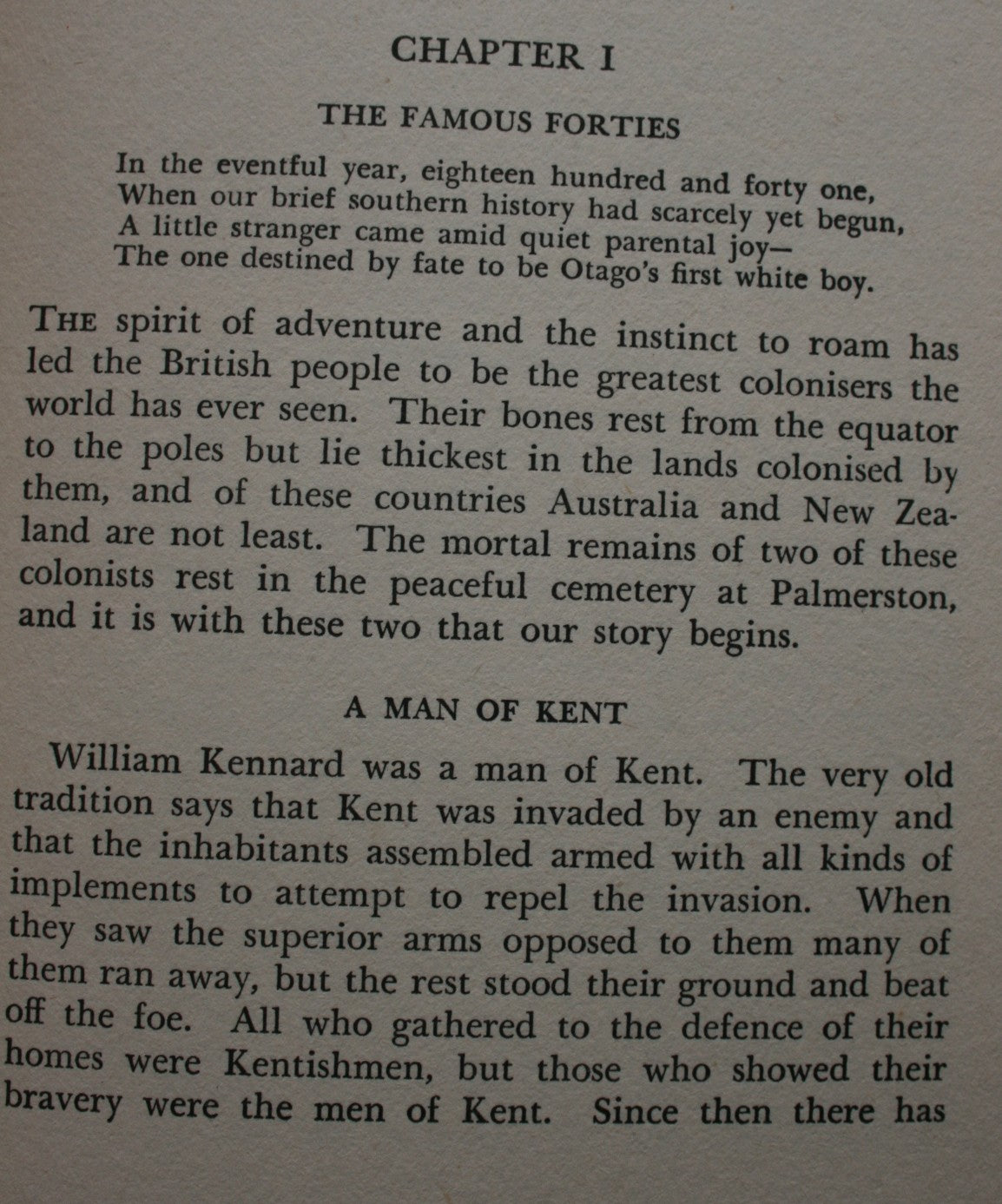 CHAPTER I

THE FAMOUS FORTIES

In the eventful year, eighteen hundred and forty one,
When our brief southern history had scarcely yet begun,
A little stranger came amid quiet parental joy—
The one destined by fate to be Otago's first white boy.

THE spirit of adventure and the instinct to roam has led the British people to be the greatest colonisers the world has ever seen. Their bones rest from the equator to the poles but lie thickest in the lands colonised by them, and of these countries Australia and New Zealand are not least. The mortal remains of two of these colonists rest in the peaceful cemetery at Palmerston, and it is with these two that our story begins.

A MAN OF KENT

William Kennard was a man of Kent. The very old tradition says that Kent was invaded by an enemy and that the inhabitants assembled armed with all kinds of implements to attempt to repel the invasion. When they saw the superior arms opposed to them many of them ran away, but the rest stood their ground and beat off the foe. All who gathered to the defence of their homes were Kentishmen, but those who showed their bravery were the men of Kent. Since then there has